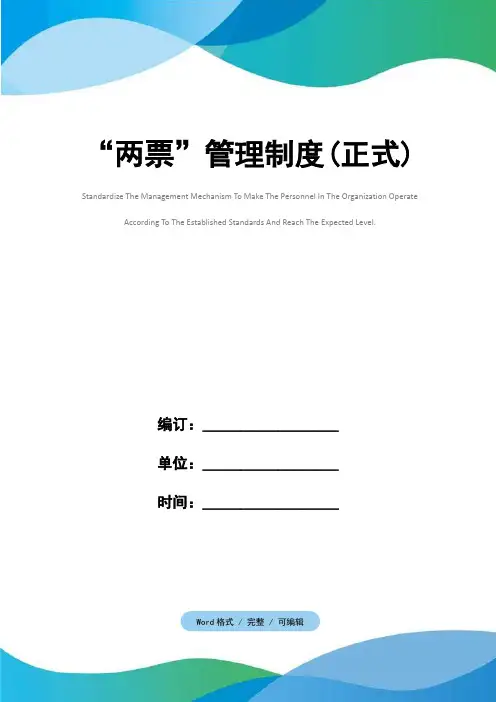 “两票”管理制度(正式)

Standardize The Management Mechanism To Make The Personnel In The Organization Operate According To The Established Standards And Reach The Expected Level.

编订：__________________

单位：__________________

时间：__________________

Word格式 / 完整 / 可编辑